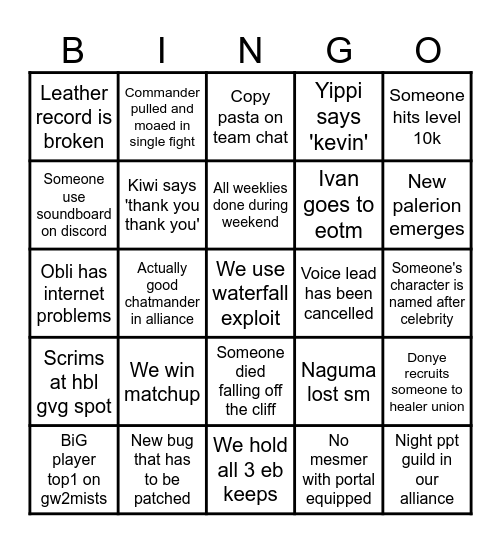 | B | I | N | G | O |
|---|---|---|---|---|
| Leather record is broken | Commander pulled and moaed in single fight | Copy pasta on team chat | Yippi says 'kevin' | Someone hits level 10k |
| Someone use soundboard on discord | Kiwi says 'thank you thank you' | All weeklies done during weekend | Ivan goes to eotm | New palerion emerges |
| Obli has internet problems | Actually good chatmander in alliance | We use waterfall exploit | Voice lead has been cancelled | Someone's character is named after celebrity |
| Scrims at hbl gvg spot | We win matchup | Someone died falling off the cliff | Naguma lost sm | Donye recruits someone to healer union |
| BiG player top1 on gw2mists | New bug that has to be patched | We hold all 3 eb keeps | No mesmer with portal equipped | Night ppt guild in our alliance |